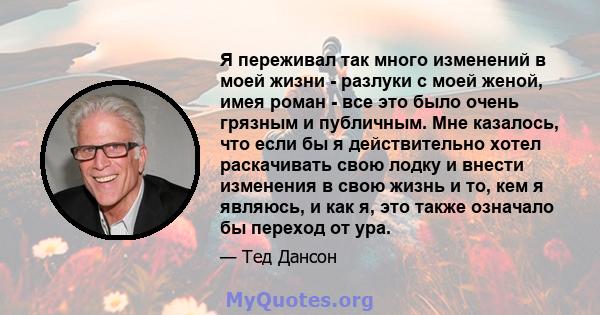 Я переживал так много изменений в моей жизни - разлуки с моей женой, имея роман - все это было очень грязным и публичным. Мне казалось, что если бы я действительно хотел раскачивать свою лодку и внести изменения в свою жизнь и то, кем я являюсь, и как я, это также означало бы переход от ура.

— Тед Дансон

MyQuotes.org